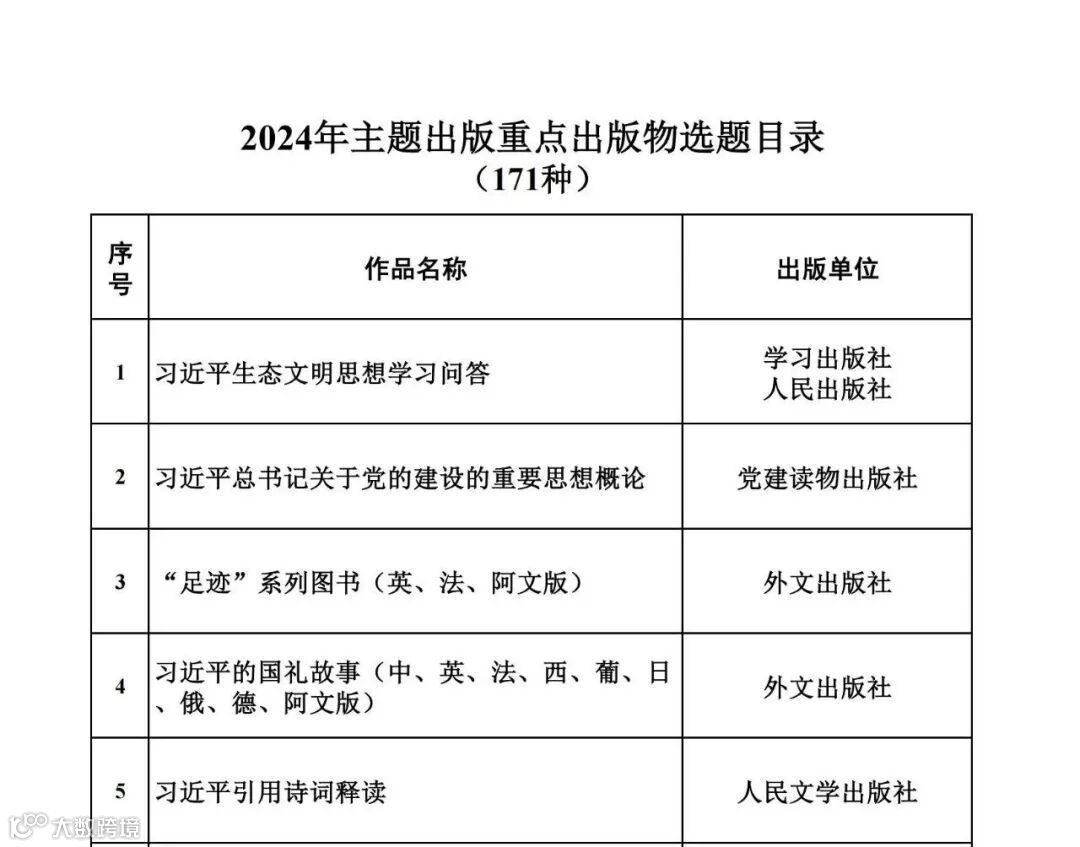 2024年主题出版重点出版物选题目录
（171种）

| 序号 | 作品名称 | 出版单位 |
|---|---|---|
| 1 | 习近平生态文明思想学习问答 | 学习出版社 人民出版社 |
| 2 | 习近平总书记关于党的建设的重要思想概论 | 党建读物出版社 |
| 3 | “足迹”系列图书（英、法、阿文版） | 外文出版社 |
| 4 | 习近平的国礼故事（中、英、法、西、葡、日、俄、德、阿文版） | 外文出版社 |
| 5 | 习近平引用诗词释读 | 人民文学出版社 |

大数跨境